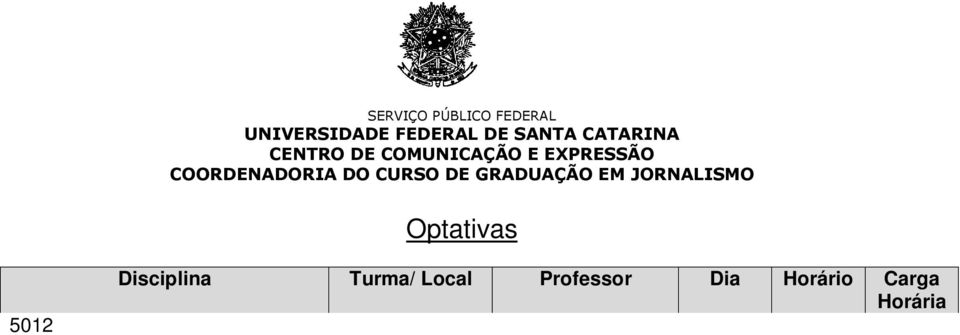 SERVIÇO PÚBLICO FEDERAL
UNIVERSIDADE FEDERAL DE SANTA CATARINA
CENTRO DE COMUNICAÇÃO E EXPRESSÃO
COORDENADORIA DO CURSO DE GRADUAÇÃO EM JORNALISMO

Optativas

| Disciplina | Turma/ Local | Professor | Dia | Horário | Carga Horária |
|---|---|---|---|---|---|
| 5012 | | | | | |